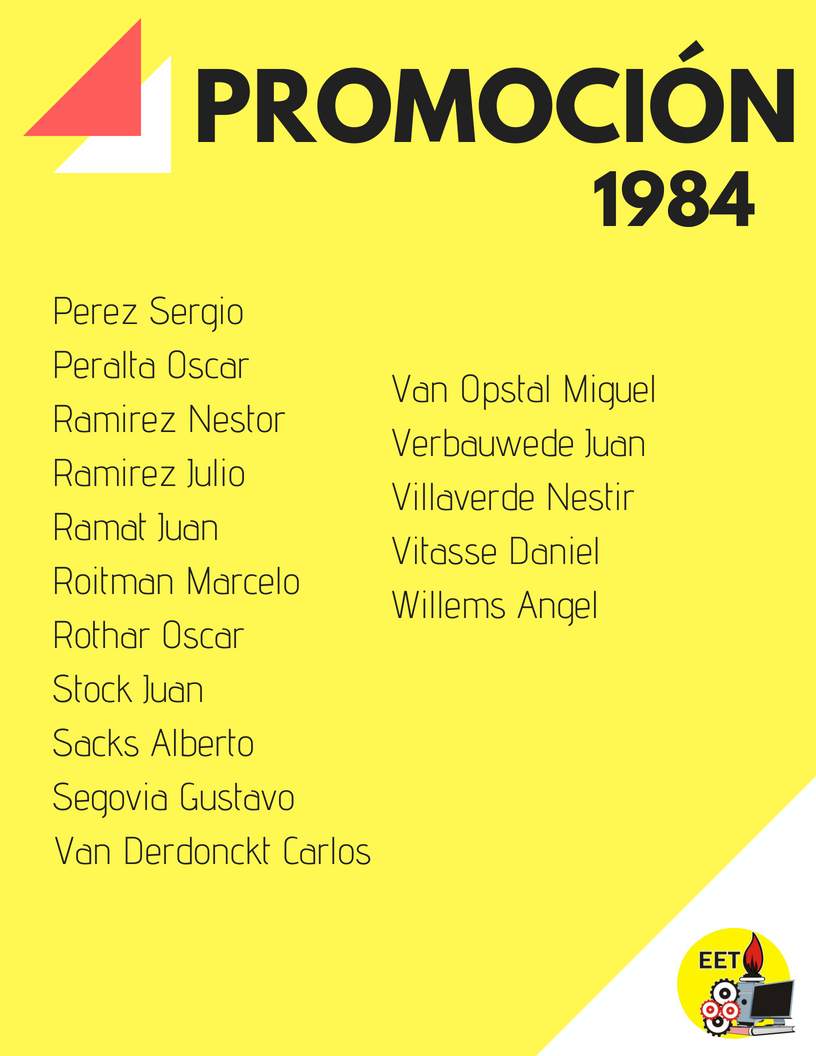 PROMOCIÓN
1984

Perez Sergio
Peralta Oscar
Ramirez Nestor
Ramirez Julio
Ramat Juan
Roitman Marcelo
Rothar Oscar
Stock Juan
Sacks Alberto
Segovia Gustavo
Van Derdonckt Carlos

Van Opstal Miguel
Verbauwede Juan
Villaverde Nestir
Vitasse Daniel
Willems Angel

EET